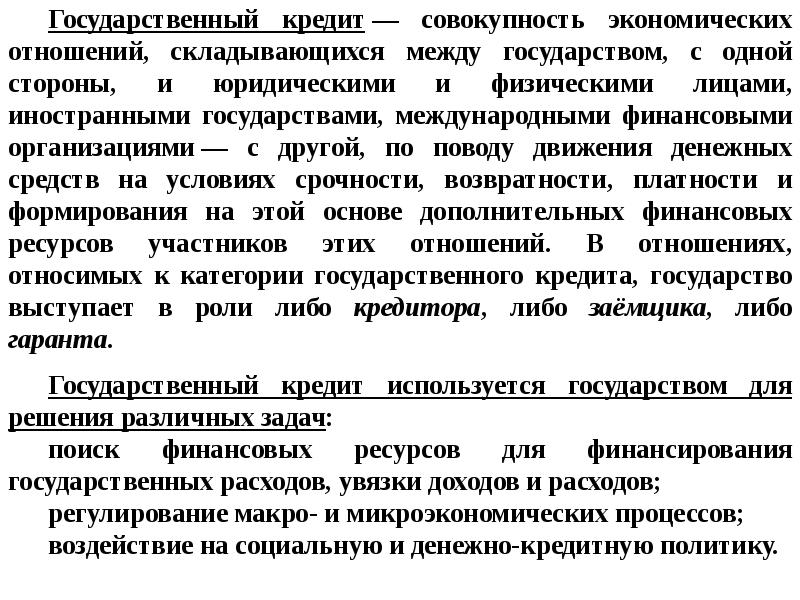 Государственный кредит — совокупность экономических отношений, складывающихся между государством, с одной стороны, и юридическими и физическими лицами, иностранными государствами, международными финансовыми организациями — с другой, по поводу движения денежных средств на условиях срочности, возвратности, платности и формирования на этой основе дополнительных финансовых ресурсов участников этих отношений. В отношениях, относимых к категории государственного кредита, государство выступает в роли либо кредитора, либо заёмщика, либо гаранта.

Государственный кредит используется государством для решения различных задач:

поиск финансовых ресурсов для финансирования государственных расходов, увязки доходов и расходов;

регулирование макро- и микроэкономических процессов;

воздействие на социальную и денежно-кредитную политику.